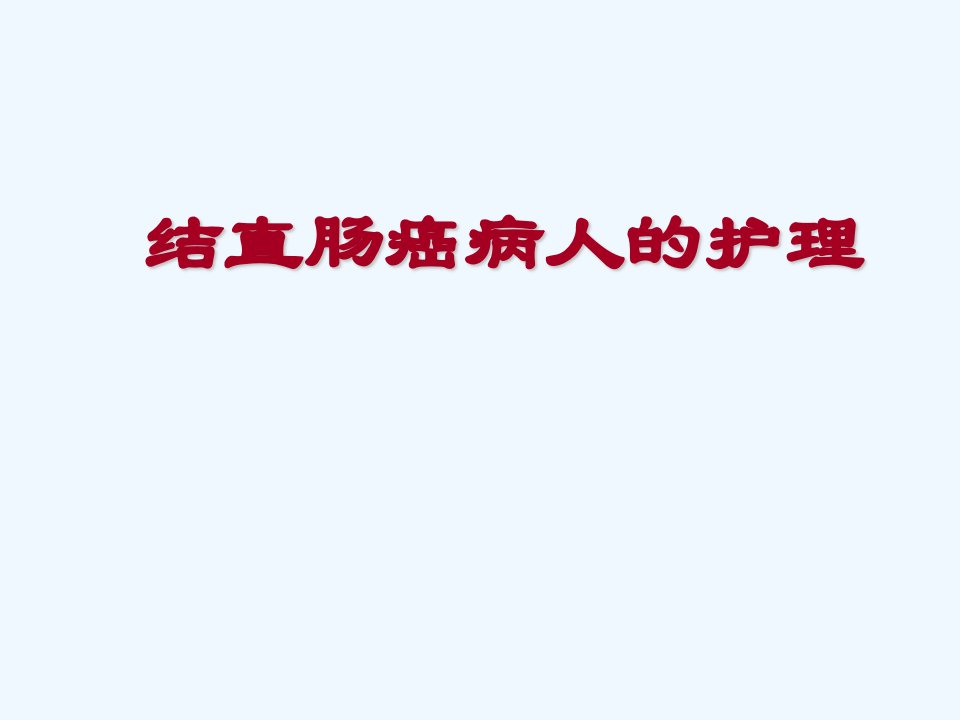 结直肠癌病人的护理